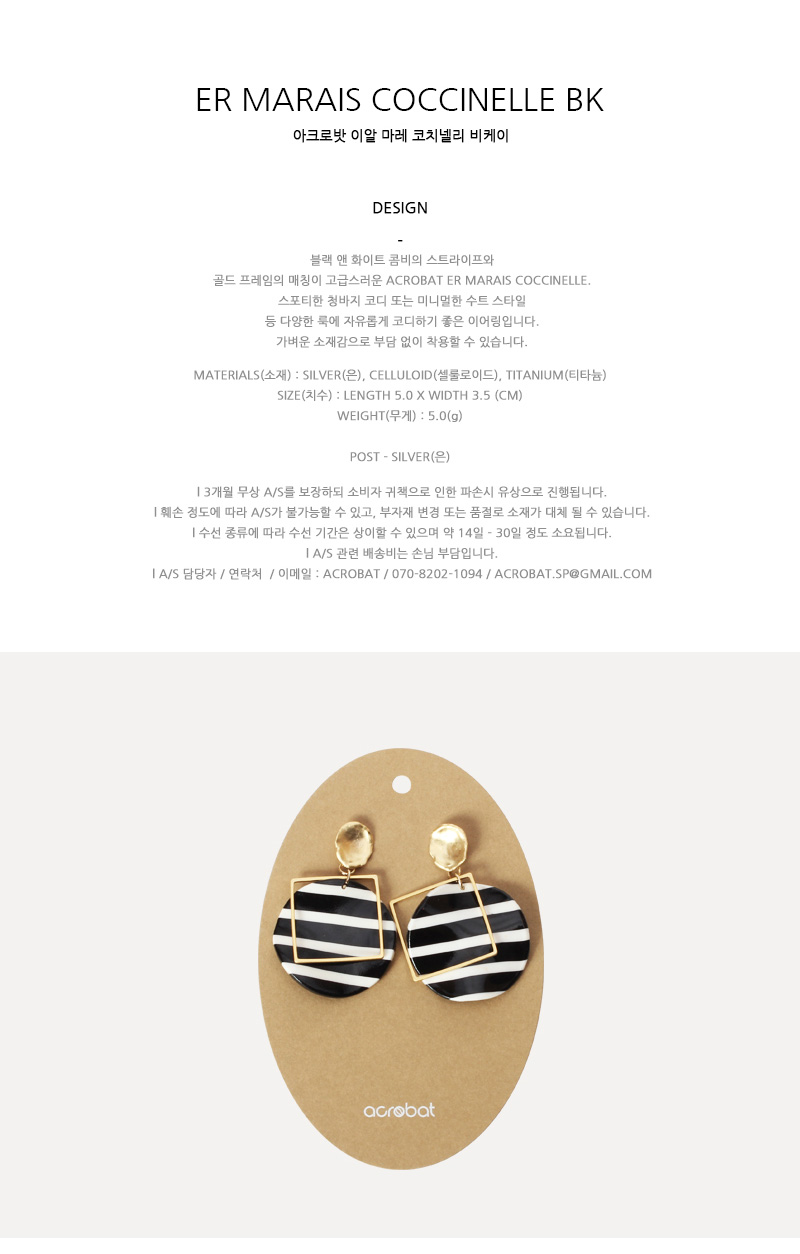 ER MARAIS COCCINELLE BK
아크로밧 이알 마레 코치넬리 비케이

DESIGN

-

블랙 앤 화이트 콤비의 스트라이프와
골드 프레임의 매칭이 고급스러운 ACROBAT ER MARAIS COCCINELLE.
스포티한 청바지 코디 또는 미니멀한 수트 스타일
등 다양한 룩에 자유롭게 코디하기 좋은 이어링입니다.
가벼운 소재감으로 부담 없이 착용할 수 있습니다.

MATERIALS(소재) : SILVER(은), CELLULOID(셀룰로이드), TITANIUM(티타늄)
SIZE(치수) : LENGTH 5.0 X WIDTH 3.5 (CM)
WEIGHT(무게) : 5.0(g)

POST - SILVER(은)

l 3개월 무상 A/S를 보장하되 소비자 귀책으로 인한 파손시 유상으로 진행됩니다.
l 훼손 정도에 따라 A/S가 불가능할 수 있고, 부자재 변경 또는 품절로 소재가 대체 될 수 있습니다.
l 수선 종류에 따라 수선 기간은 상이할 수 있으며 약 14일 - 30일 정도 소요됩니다.
l A/S 관련 배송비는 손님 부담입니다.
l A/S 담당자 / 연락처 / 이메일 : ACROBAT / 070-8202-1094 / ACROBAT.SP@GMAIL.COM

acrobat